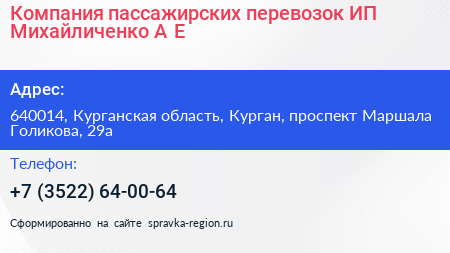 Компания пассажирских перевозок ИП Михайличенко А Е

Адрес:

640014, Курганская область, Курган, проспект Маршала Голикова, 29а

Телефон:

+7 (3522) 64-00-64

Сформированно на сайте spravka-region.ru